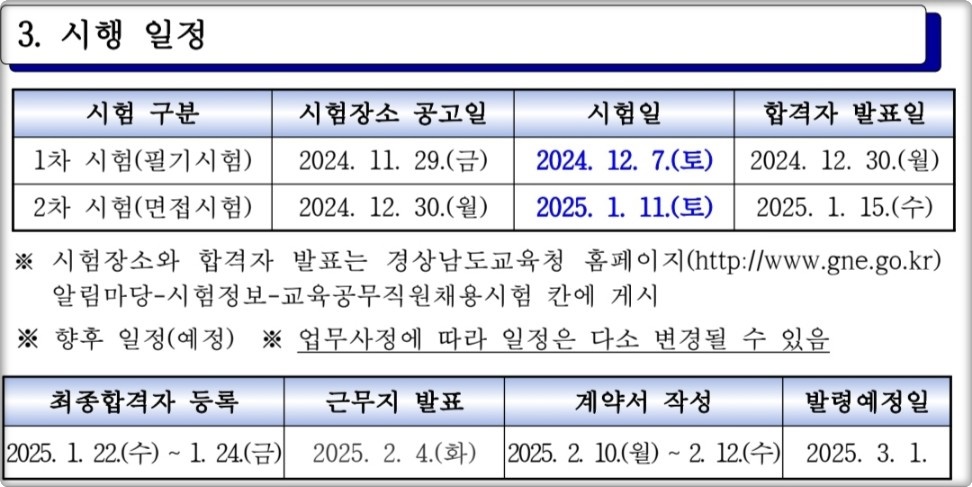 3. 시행 일정

| 시험 구분 | 시험장소 공고일 | 시험일 | 합격자 발표일 |
|---|---|---|---|
| 1차 시험(필기시험) | 2024. 11. 29.(금) | 2024. 12. 7.(토) | 2024. 12. 30.(월) |
| 2차 시험(면접시험) | 2024. 12. 30.(월) | 2025. 1. 11.(토) | 2025. 1. 15.(수) |

※ 시험장소와 합격자 발표는 경상남도교육청 홈페이지(http://www.gne.go.kr) 알림마당-시험정보-교육공무직원채용시험 칸에 게시

※ 향후 일정(예정) ※ 업무사정에 따라 일정은 다소 변경될 수 있음

| 최종합격자 등록 | 근무지 발표 | 계약서 작성 | 발령예정일 |
|---|---|---|---|
| 2025. 1. 22.(수) ~ 1. 24.(금) | 2025. 2. 4.(화) | 2025. 2. 10.(월) ~ 2. 12.(수) | 2025. 3. 1. |